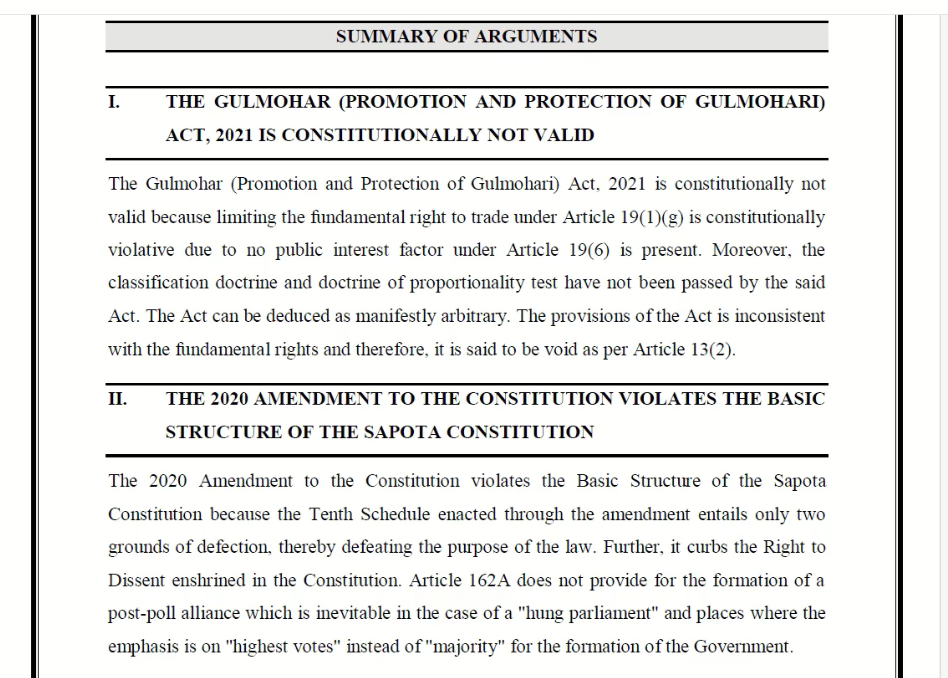 SUMMARY OF ARGUMENTS

I. THE GULMOHAR (PROMOTION AND PROTECTION OF GULMOHARI) ACT, 2021 IS CONSTITUTIONALLY NOT VALID

The Gulmohar (Promotion and Protection of Gulmohari) Act, 2021 is constitutionally not valid because limiting the fundamental right to trade under Article 19(1)(g) is constitutionally violative due to no public interest factor under Article 19(6) is present. Moreover, the classification doctrine and doctrine of proportionality test have not been passed by the said Act. The Act can be deduced as manifestly arbitrary. The provisions of the Act is inconsistent with the fundamental rights and therefore, it is said to be void as per Article 13(2).

II. THE 2020 AMENDMENT TO THE CONSTITUTION VIOLATES THE BASIC STRUCTURE OF THE SAPOTA CONSTITUTION

The 2020 Amendment to the Constitution violates the Basic Structure of the Sapota Constitution because the Tenth Schedule enacted through the amendment entails only two grounds of defection, thereby defeating the purpose of the law. Further, it curbs the Right to Dissent enshrined in the Constitution. Article 162A does not provide for the formation of a post-poll alliance which is inevitable in the case of a "hung parliament" and places where the emphasis is on "highest votes" instead of "majority" for the formation of the Government.